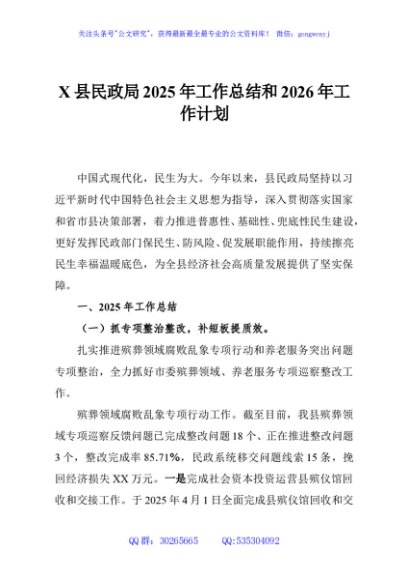 关注头条号"公文研究"，获得最新最全最专业的公文资料库！ 微信：gongwenyj

X 县民政局 2025 年工作总结和 2026 年工作计划

中国式现代化，民生为大。今年以来，县民政局坚持以习近平新时代中国特色社会主义思想为指导，深入贯彻落实国家和省市县决策部署，着力推进普惠性、基础性、兜底性民生建设，更好发挥民政部门保民生、防风险、促发展职能作用，持续擦亮民生幸福温暖底色，为全县经济社会高质量发展提供了坚实保障。

一、2025 年工作总结

（一）抓专项整治整改，补短板提质效。

扎实推进殡葬领域腐败乱象专项行动和养老服务突出问题专项整治，全力抓好市委殡葬领域、养老服务专项巡察整改工作。

殡葬领域腐败乱象专项行动工作。截至目前，我县殡葬领域专项巡察反馈问题已完成整改问题 18 个、正在推进整改问题 3 个，整改完成率 85.71%，民政系统移交问题线索 15 条，挽回经济损失 XX 万元。一是完成社会资本投资运营县殡仪馆回收和交接工作。于 2025 年 4 月 1 日全面完成县殡仪馆回收和交

QQ 群：30265665 QQ:535304092